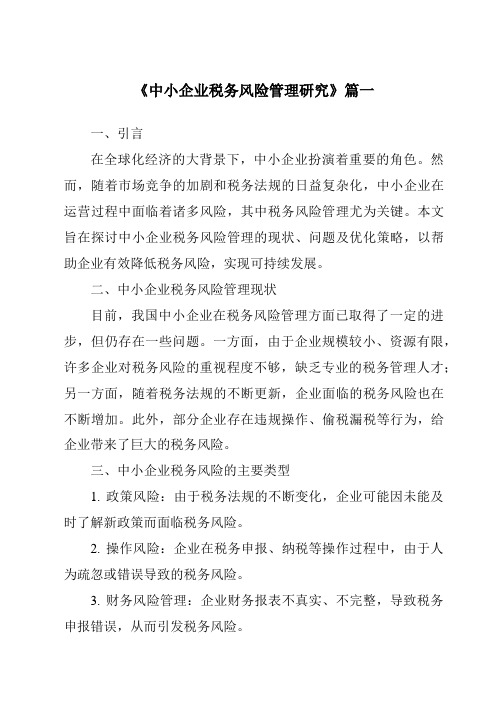 《中小企业税务风险管理研究》篇一

一、引言

在全球化经济的大背景下，中小企业扮演着重要的角色。然而，随着市场竞争的加剧和税务法规的日益复杂化，中小企业在运营过程中面临着诸多风险，其中税务风险管理尤为关键。本文旨在探讨中小企业税务风险管理的现状、问题及优化策略，以帮助企业有效降低税务风险，实现可持续发展。

二、中小企业税务风险管理现状

目前，我国中小企业在税务风险管理方面已取得了一定的进步，但仍存在一些问题。一方面，由于企业规模较小、资源有限，许多企业对税务风险的重视程度不够，缺乏专业的税务管理人才；另一方面，随着税务法规的不断更新，企业面临的税务风险也在不断增加。此外，部分企业存在违规操作、偷税漏税等行为，给企业带来了巨大的税务风险。

三、中小企业税务风险的主要类型

1. 政策风险：由于税务法规的不断变化，企业可能因未能及时了解新政策而面临税务风险。

2. 操作风险：企业在税务申报、纳税等操作过程中，由于人为疏忽或错误导致的税务风险。

3. 财务风险管理：企业财务报表不真实、不完整，导致税务申报错误，从而引发税务风险。